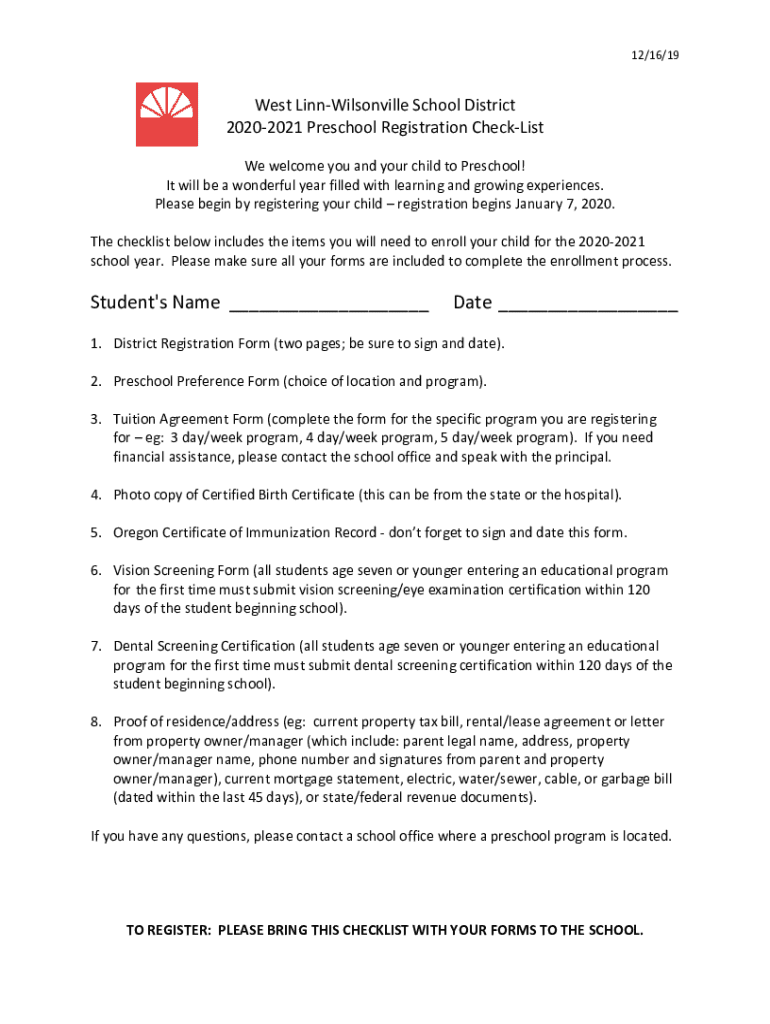 12/16/19

West Linn-Wilsonville School District
2020-2021 Preschool Registration Check-List

We welcome you and your child to Preschool!
It will be a wonderful year filled with learning and growing experiences.
Please begin by registering your child – registration begins January 7, 2020.

The checklist below includes the items you will need to enroll your child for the 2020-2021 school year. Please make sure all your forms are included to complete the enrollment process.

Student's Name ___________________ Date _________________

1. District Registration Form (two pages; be sure to sign and date).

2. Preschool Preference Form (choice of location and program).

3. Tuition Agreement Form (complete the form for the specific program you are registering for – eg: 3 day/week program, 4 day/week program, 5 day/week program). If you need financial assistance, please contact the school office and speak with the principal.

4. Photo copy of Certified Birth Certificate (this can be from the state or the hospital).

5. Oregon Certificate of Immunization Record - don't forget to sign and date this form.

6. Vision Screening Form (all students age seven or younger entering an educational program for the first time must submit vision screening/eye examination certification within 120 days of the student beginning school).

7. Dental Screening Certification (all students age seven or younger entering an educational program for the first time must submit dental screening certification within 120 days of the student beginning school).

8. Proof of residence/address (eg: current property tax bill, rental/lease agreement or letter from property owner/manager (which include: parent legal name, address, property owner/manager name, phone number and signatures from parent and property owner/manager), current mortgage statement, electric, water/sewer, cable, or garbage bill (dated within the last 45 days), or state/federal revenue documents).

If you have any questions, please contact a school office where a preschool program is located.

TO REGISTER: PLEASE BRING THIS CHECKLIST WITH YOUR FORMS TO THE SCHOOL.